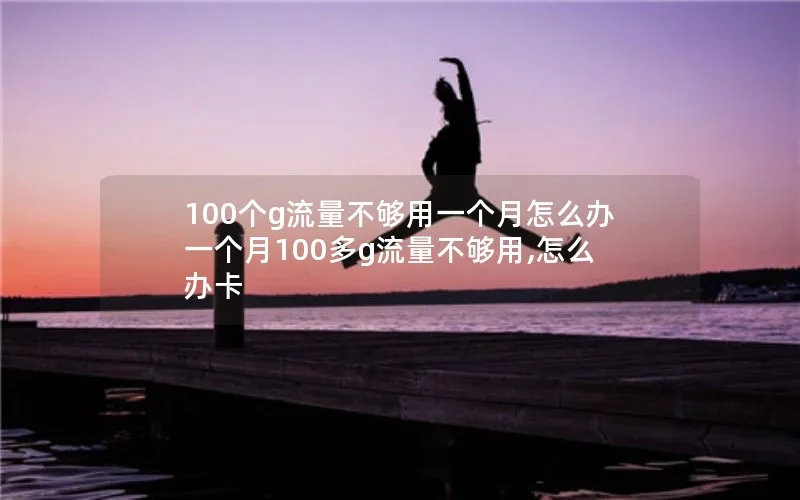 100个g流量不够用一个月怎么办一个月100多g流量不够用,怎么办卡